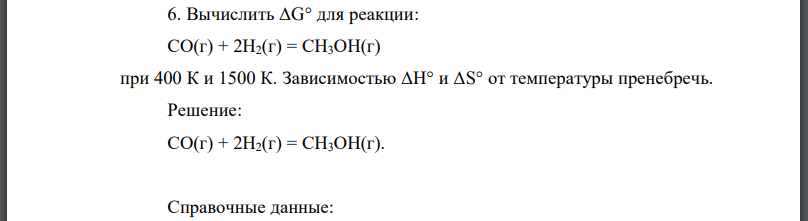 6. Вычислить $\Delta G°$ для реакции:

$CO(г) + 2H_2(г) = CH_3OH(г)$

при 400 К и 1500 К. Зависимостью $\Delta H°$ и $\Delta S°$ от температуры пренебречь.

Решение:

$CO(г) + 2H_2(г) = CH_3OH(г)$.

Справочные данные: